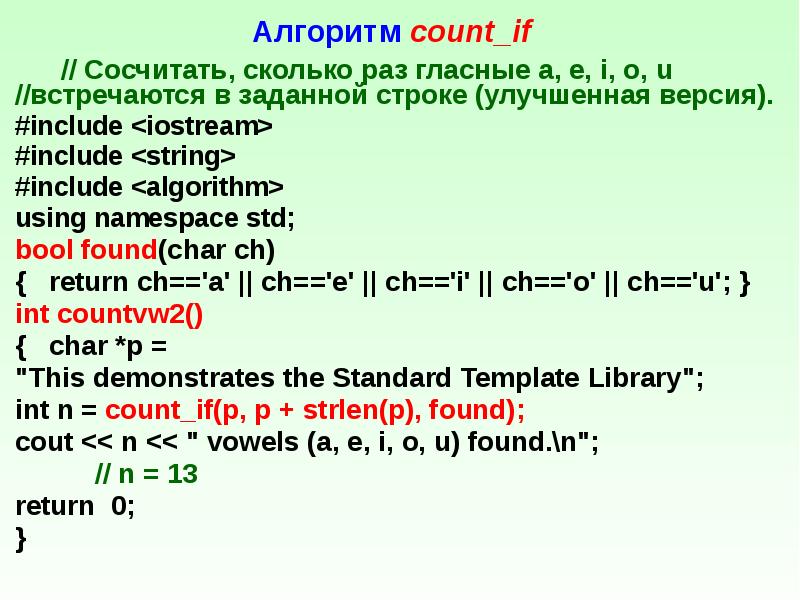 Алгоритм count_if

// Сосчитать, сколько раз гласные a, e, i, o, u //встречаются в заданной строке (улучшенная версия).
#include <iostream>
#include <string>
#include <algorithm>
using namespace std;
bool found(char ch)
{   return ch=='a' || ch=='e' || ch=='i' || ch=='o' || ch=='u'; }
int countvw2()
{   char *p =
"This demonstrates the Standard Template Library";
int n = count_if(p, p + strlen(p), found);
cout << n << " vowels (a, e, i, o, u) found.\n";
// n = 13
return  0;
}